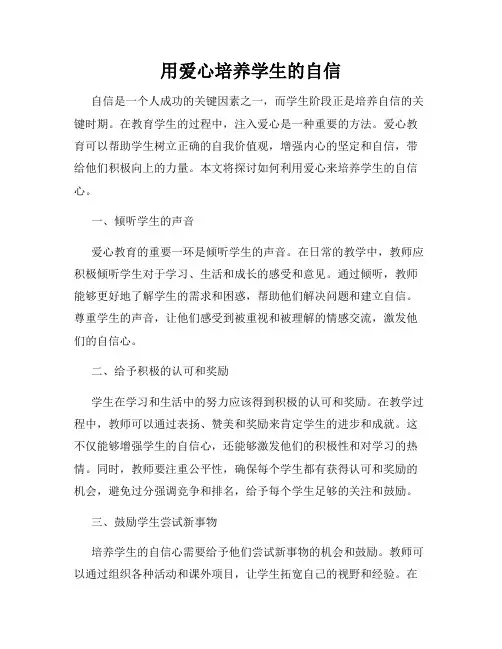 用爱心培养学生的自信

自信是一个人成功的关键因素之一，而学生阶段正是培养自信的关键时期。在教育学生的过程中，注入爱心是一种重要的方法。爱心教育可以帮助学生树立正确的自我价值观，增强内心的坚定和自信，带给他们积极向上的力量。本文将探讨如何利用爱心来培养学生的自信心。

一、倾听学生的声音

爱心教育的重要一环是倾听学生的声音。在日常的教学中，教师应积极倾听学生对于学习、生活和成长的感受和意见。通过倾听，教师能够更好地了解学生的需求和困惑，帮助他们解决问题和建立自信。尊重学生的声音，让他们感受到被重视和被理解的情感交流，激发他们的自信心。

二、给予积极的认可和奖励

学生在学习和生活中的努力应该得到积极的认可和奖励。在教学过程中，教师可以通过表扬、赞美和奖励来肯定学生的进步和成就。这不仅能够增强学生的自信心，还能够激发他们的积极性和对学习的热情。同时，教师要注重公平性，确保每个学生都有获得认可和奖励的机会，避免过分强调竞争和排名，给予每个学生足够的关注和鼓励。

三、鼓励学生尝试新事物

培养学生的自信心需要给予他们尝试新事物的机会和鼓励。教师可以通过组织各种活动和课外项目，让学生拓宽自己的视野和经验。在